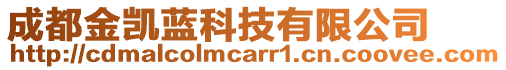 成都金凯蓝科技有限公司
http://cdmalcolmcarr1.cn.coovee.com